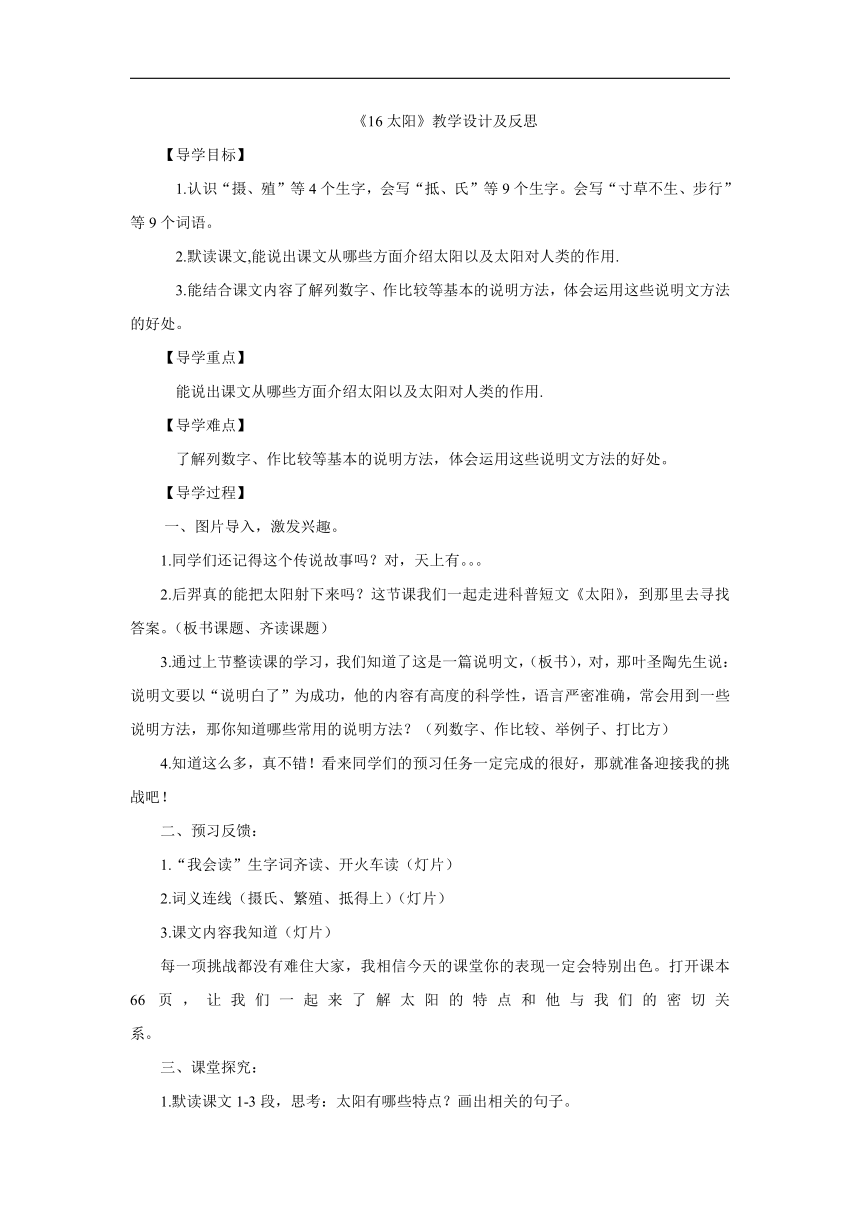 《16 太阳》教学设计及反思

【导学目标】

1.认识“摄、殖”等 4 个生字，会写“抵、氏”等 9 个生字。会写“寸草不生、步行”等 9 个词语。

2.默读课文,能说出课文从哪些方面介绍太阳以及太阳对人类的作用.

3.能结合课文内容了解列数字、作比较等基本的说明方法，体会运用这些说明文方法的好处。

【导学重点】

能说出课文从哪些方面介绍太阳以及太阳对人类的作用.

【导学难点】

了解列数字、作比较等基本的说明方法，体会运用这些说明文方法的好处。

【导学过程】

一、图片导入，激发兴趣。

1.同学们还记得这个传说故事吗？对，天上有。。。

2.后羿真的能把太阳射下来吗？这节课我们一起走进科普短文《太阳》，到那里去寻找答案。（板书课题、齐读课题）

3.通过上节整读课的学习，我们知道了这是一篇说明文，(板书)，对，那叶圣陶先生说：说明文要以“说明白了”为成功，他的内容有高度的科学性，语言严密准确，常会用到一些说明方法，那你知道哪些常用的说明方法？（列数字、作比较、举例子、打比方）

4.知道这么多，真不错！看来同学们的预习任务一定完成的很好，那就准备迎接我的挑战吧！

二、预习反馈：

1.“我会读”生字词齐读、开火车读（灯片）

2.词义连线（摄氏、繁殖、抵得上）(灯片)

3.课文内容我知道（灯片）

每一项挑战都没有难住大家，我相信今天的课堂你的表现一定会特别出色。打开课本 66 页，让我们一起来了解太阳的特点和他与我们的密切关系。

三、课堂探究：

1.默读课文 1-3 段，思考：太阳有哪些特点？画出相关的句子。